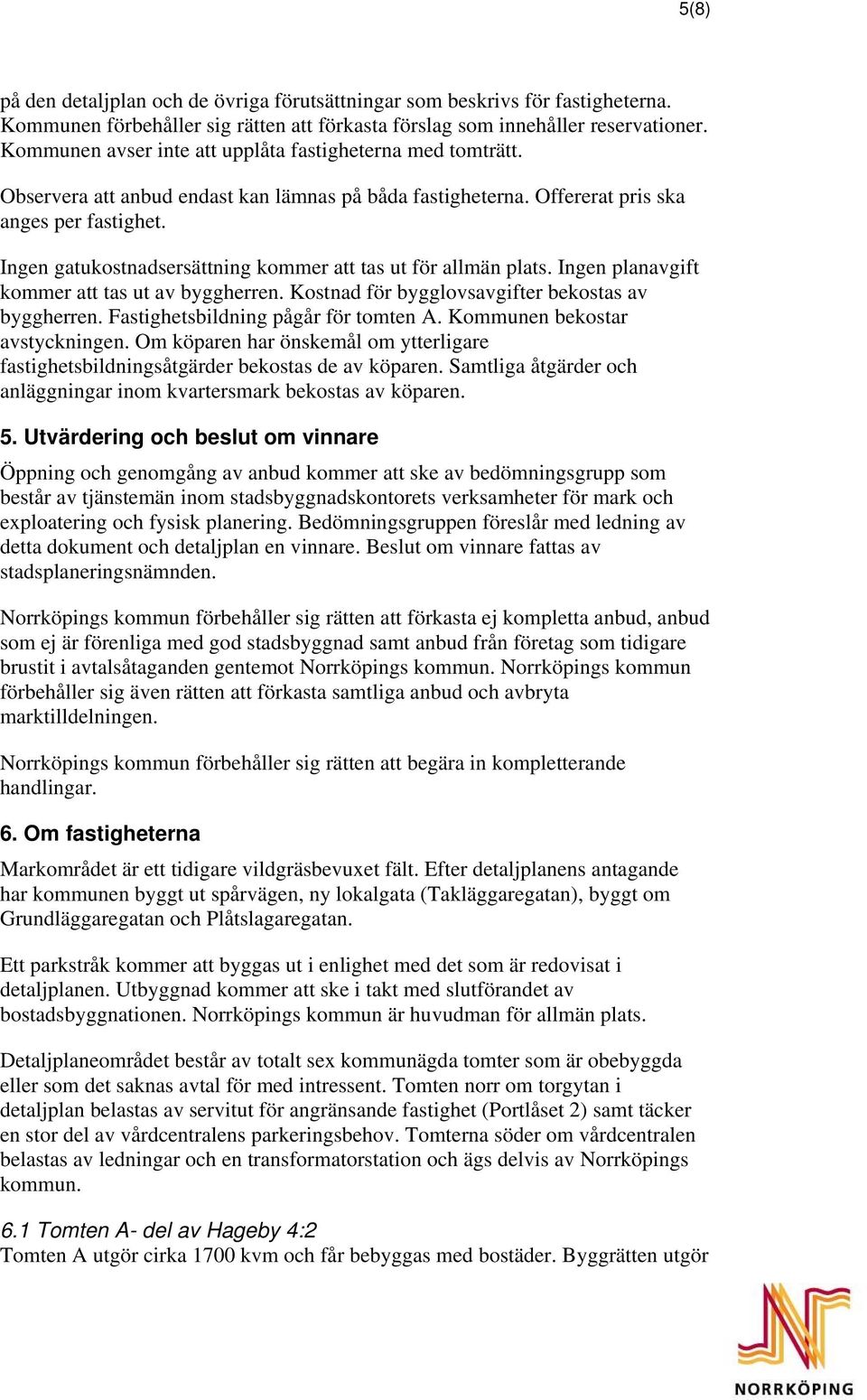 5(8)

på den detaljplan och de övriga förutsättningar som beskrivs för fastigheterna. Kommunen förbehåller sig rätten att förkasta förslag som innehåller reservationer. Kommunen avser inte att upplåta fastigheterna med tomträtt.

Observera att anbud endast kan lämnas på båda fastigheterna. Offererat pris ska anges per fastighet.

Ingen gatukostnadsersättning kommer att tas ut för allmän plats. Ingen planavgift kommer att tas ut av byggherren. Kostnad för bygglovsavgifter bekostas av byggherren. Fastighetsbildning pågår för tomten A. Kommunen bekostar avstyckningen. Om köparen har önskemål om ytterligare fastighetsbildningsåtgärder bekostas de av köparen. Samtliga åtgärder och anläggningar inom kvartersmark bekostas av köparen.

5. Utvärdering och beslut om vinnare

Öppning och genomgång av anbud kommer att ske av bedömningsgrupp som består av tjänstemän inom stadsbyggnadskontorets verksamheter för mark och exploatering och fysisk planering. Bedömningsgruppen föreslår med ledning av detta dokument och detaljplan en vinnare. Beslut om vinnare fattas av stadsplaneringsnämnden.

Norrköpings kommun förbehåller sig rätten att förkasta ej kompletta anbud, anbud som ej är förenliga med god stadsbyggnad samt anbud från företag som tidigare brustit i avtalsåtaganden gentemot Norrköpings kommun. Norrköpings kommun förbehåller sig även rätten att förkasta samtliga anbud och avbryta marktilldelningen.

Norrköpings kommun förbehåller sig rätten att begära in kompletterande handlingar.

6. Om fastigheterna

Markområdet är ett tidigare vildgräsbevuxet fält. Efter detaljplanens antagande har kommunen byggt ut spårvägen, ny lokalgata (Takläggaregatan), byggt om Grundläggaregatan och Plåtslagaregatan.

Ett parkstråk kommer att byggas ut i enlighet med det som är redovisat i detaljplanen. Utbyggnad kommer att ske i takt med slutförandet av bostadsbyggnationen. Norrköpings kommun är huvudman för allmän plats.

Detaljplaneområdet består av totalt sex kommunägda tomter som är obebyggda eller som det saknas avtal för med intressent. Tomten norr om torgytan i detaljplan belastas av servitut för angränsande fastighet (Portlåset 2) samt täcker en stor del av vårdcentralens parkeringsbehov. Tomterna söder om vårdcentralen belastas av ledningar och en transformatorstation och ägs delvis av Norrköpings kommun.

6.1 Tomten A- del av Hageby 4:2
Tomten A utgör cirka 1700 kvm och får bebyggas med bostäder. Byggrätten utgör

NORRKÖPING